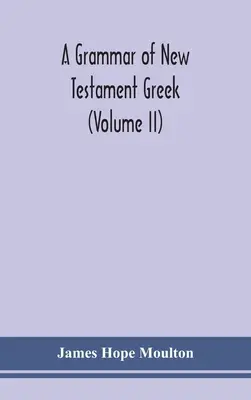 A Grammar of New Testament Greek (Volume II)

James Hope Moulton